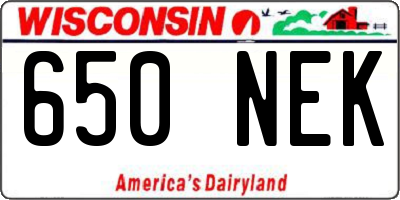 WISCONSIN

650 NEK

America's Dairyland